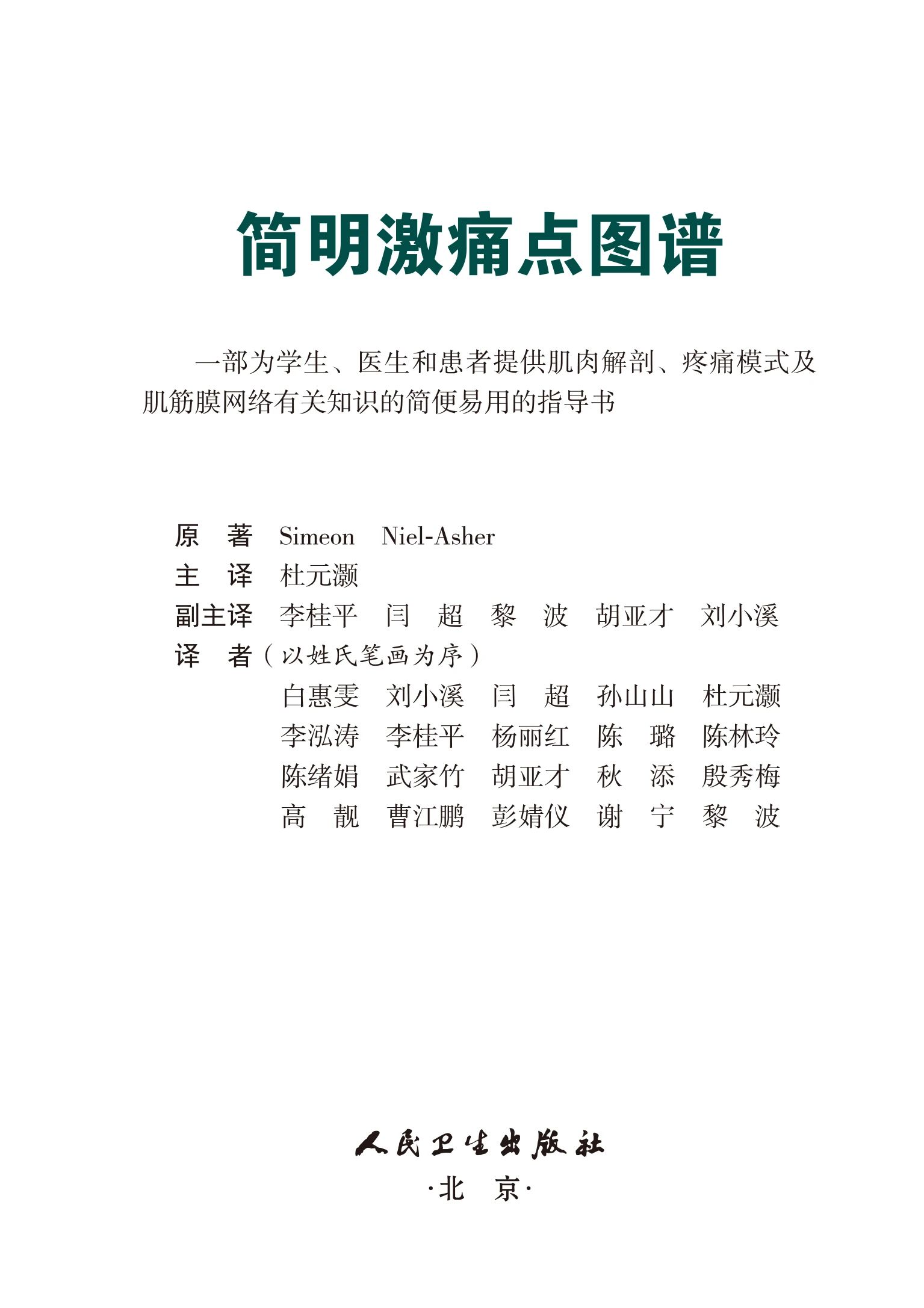 简明激痛点图谱

一部为学生、医生和患者提供肌肉解剖、疼痛模式及肌筋膜网络有关知识的简便易用的指导书

原　著　Simeon　Niel-Asher
主　译　杜元灏
副主译　李桂平　闫　超　黎　波　胡亚才　刘小溪
译　者（以姓氏笔画为序）
白惠雯　刘小溪　闫　超　孙山山　杜元灏
李泓涛　李桂平　杨丽红　陈　璐　陈林玲
陈绪娟　武家竹　胡亚才　秋　添　殷秀梅
高　靓　曹江鹏　彭婧仪　谢　宁　黎　波

人民卫生出版社
·北　京·